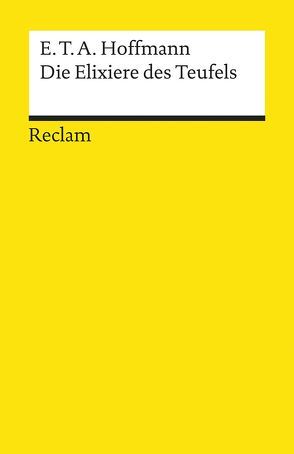 E. T. A. Hoffmann
Die Elixiere des Teufels

Reclam